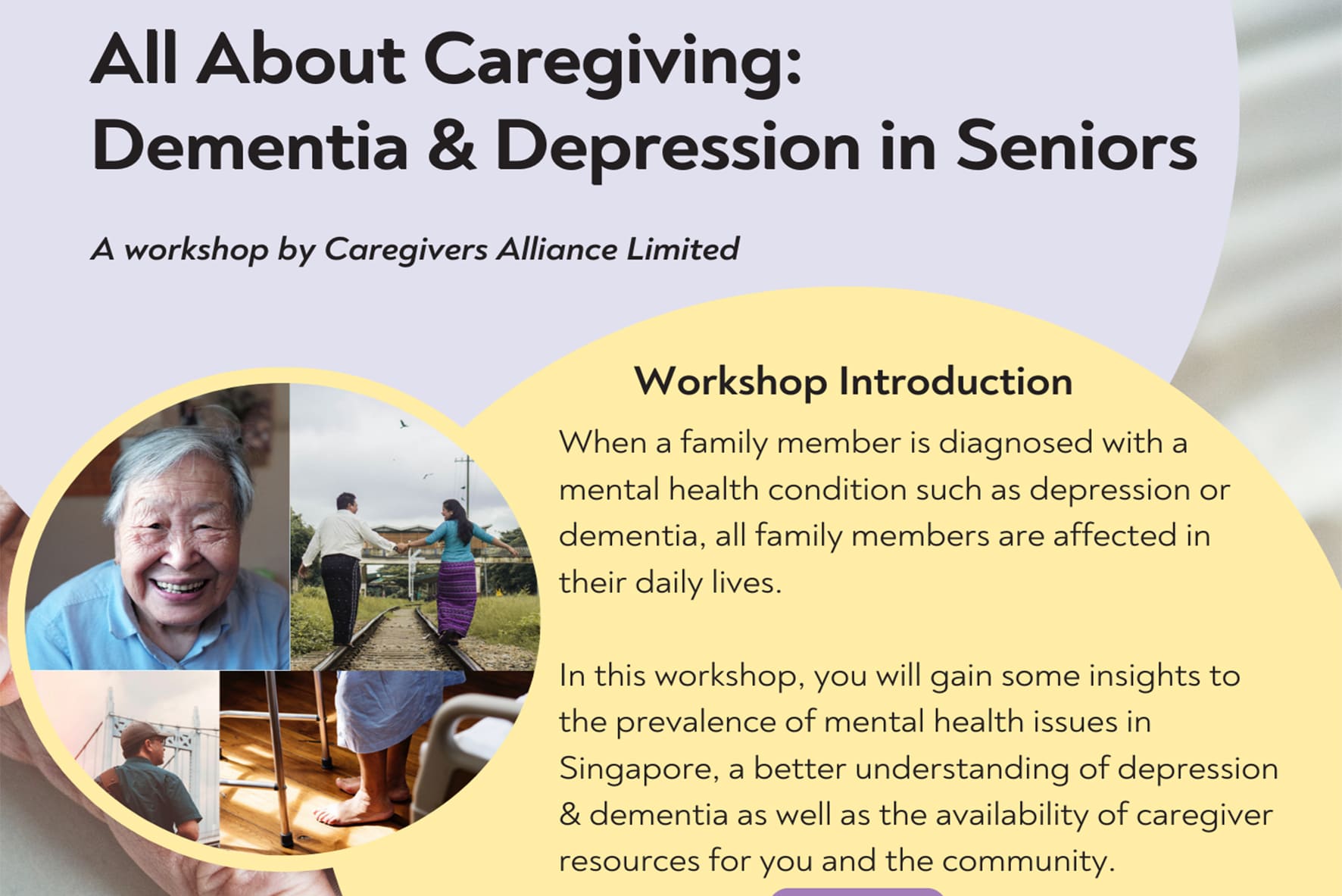 All About Caregiving: Dementia & Depression in Seniors

A workshop by Caregivers Alliance Limited

Workshop Introduction

When a family member is diagnosed with a mental health condition such as depression or dementia, all family members are affected in their daily lives.

In this workshop, you will gain some insights to the prevalence of mental health issues in Singapore, a better understanding of depression & dementia as well as the availability of caregiver resources for you and the community.